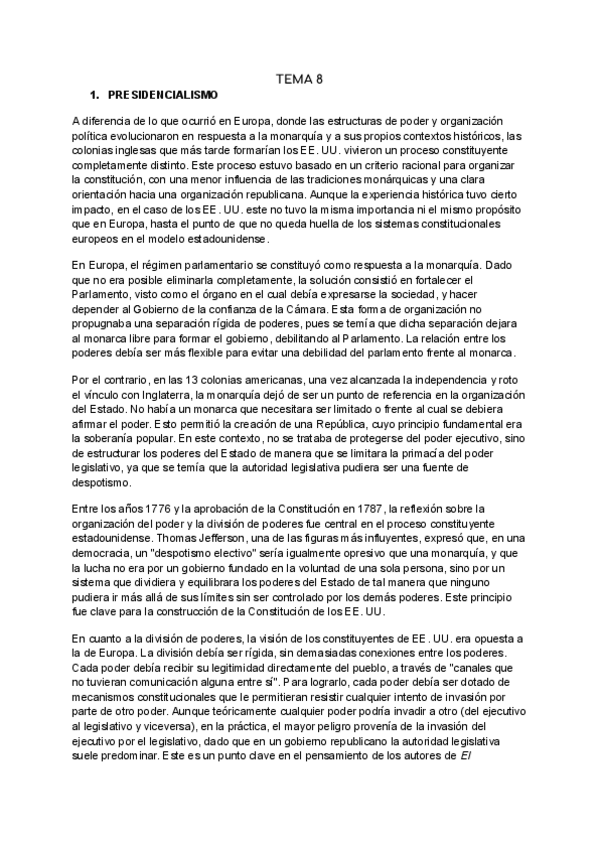 TEMA 8

1. PRESIDENCIALISMO

A diferencia de lo que ocurrió en Europa, donde las estructuras de poder y organización política evolucionaron en respuesta a la monarquía y a sus propios contextos históricos, las colonias inglesas que más tarde formarían los EE. UU. vivieron un proceso constituyente completamente distinto. Este proceso estuvo basado en un criterio racional para organizar la constitución, con una menor influencia de las tradiciones monárquicas y una clara orientación hacia una organización republicana. Aunque la experiencia histórica tuvo cierto impacto, en el caso de los EE. UU. este no tuvo la misma importancia ni el mismo propósito que en Europa, hasta el punto de que no queda huella de los sistemas constitucionales europeos en el modelo estadounidense.

En Europa, el régimen parlamentario se constituyó como respuesta a la monarquía. Dado que no era posible eliminarla completamente, la solución consistió en fortalecer el Parlamento, visto como el órgano en el cual debía expresarse la sociedad, y hacer depender al Gobierno de la confianza de la Cámara. Esta forma de organización no propugnaba una separación rígida de poderes, pues se temía que dicha separación dejara al monarca libre para formar el gobierno, debilitando al Parlamento. La relación entre los poderes debía ser más flexible para evitar una debilidad del parlamento frente al monarca.

Por el contrario, en las 13 colonias americanas, una vez alcanzada la independencia y roto el vínculo con Inglaterra, la monarquía dejó de ser un punto de referencia en la organización del Estado. No había un monarca que necesitara ser limitado o frente al cual se debiera afirmar el poder. Esto permitió la creación de una República, cuyo principio fundamental era la soberanía popular. En este contexto, no se trataba de protegerse del poder ejecutivo, sino de estructurar los poderes del Estado de manera que se limitara la primacía del poder legislativo, ya que se temía que la autoridad legislativa pudiera ser una fuente de despotismo.

Entre los años 1776 y la aprobación de la Constitución en 1787, la reflexión sobre la organización del poder y la división de poderes fue central en el proceso constituyente estadounidense. Thomas Jefferson, una de las figuras más influyentes, expresó que, en una democracia, un "despotismo electivo" sería igualmente opresivo que una monarquía, y que la lucha no era por un gobierno fundado en la voluntad de una sola persona, sino por un sistema que dividiera y equilibrara los poderes del Estado de tal manera que ninguno pudiera ir más allá de sus límites sin ser controlado por los demás poderes. Este principio fue clave para la construcción de la Constitución de los EE. UU.

En cuanto a la división de poderes, la visión de los constituyentes de EE. UU. era opuesta a la de Europa. La división debía ser rígida, sin demasiadas conexiones entre los poderes. Cada poder debía recibir su legitimidad directamente del pueblo, a través de "canales que no tuvieran comunicación alguna entre sí". Para lograrlo, cada poder debía ser dotado de mecanismos constitucionales que le permitieran resistir cualquier intento de invasión por parte de otro poder. Aunque teóricamente cualquier poder podría invadir a otro (del ejecutivo al legislativo y viceversa), en la práctica, el mayor peligro provenía de la invasión del ejecutivo por el legislativo, dado que en un gobierno republicano la autoridad legislativa suele predominar. Este es un punto clave en el pensamiento de los autores de El